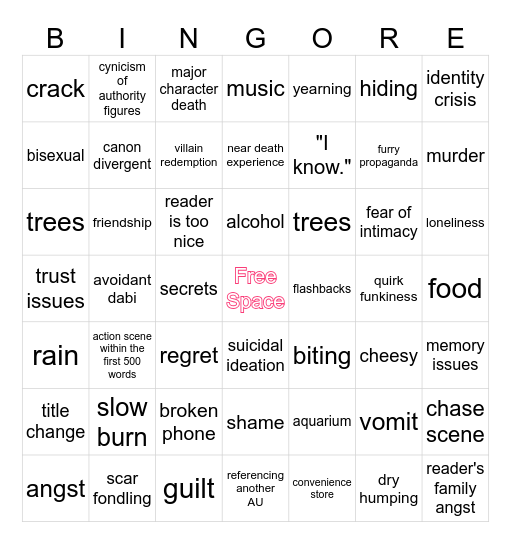 | B | I | N | G | O | R | E |
|---|---|---|---|---|---|---|
| crack | cynicism of authority figures | major character death | music | yearning | hiding | identity crisis |
| bisexual | canon divergent | villain redemption | near death experience | "I know." | furry propaganda | murder |
| trees | friendship | reader is too nice | alcohol | trees | fear of intimacy | loneliness |
| trust issues | avoidant dabi | secrets | Free Space | flashbacks | quirk funkiness | food |
| rain | action scene within the first 500 words | regret | suicidal ideation | biting | cheesy | memory issues |
| title change | slow burn | broken phone | shame | aquarium | vomit | chase scene |
| angst | scar fondling | guilt | referencing another AU | convenience store | dry humping | reader's family angst |